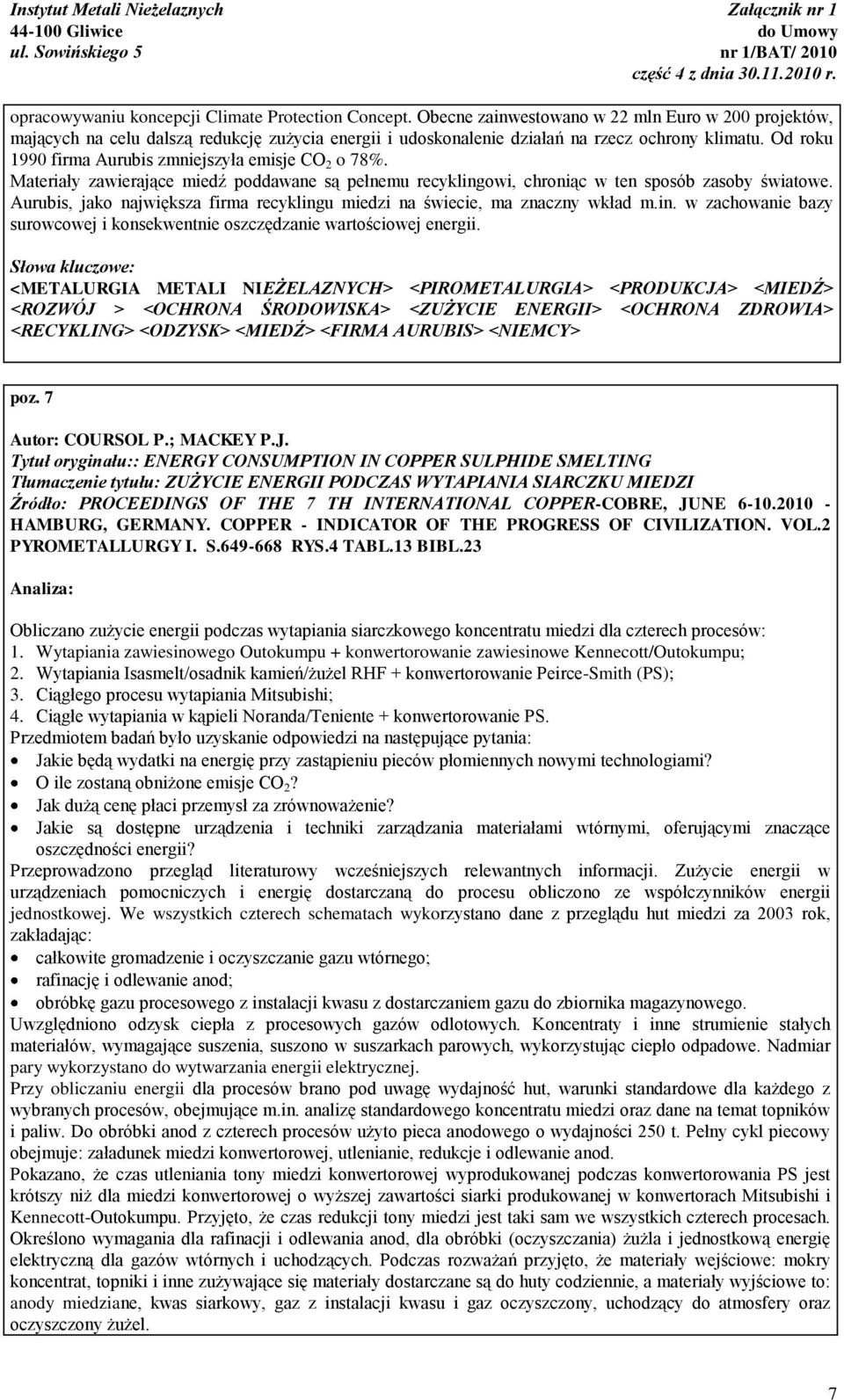 Instytut Metali Nieżelaznych
44-100 Gliwice
ul. Sowińskiego 5

Załącznik nr 1
do Umowy
nr 1/BAT/ 2010
część 4 z dnia 30.11.2010 r.

opracowywaniu koncepcji Climate Protection Concept. Obecne zainwestowano w 22 mln Euro w 200 projektów, mających na celu dalszą redukcję zużycia energii i udoskonalenie działań na rzecz ochrony klimatu. Od roku 1990 firma Aurubis zmniejszyła emisje $CO_2$ o 78%.
Materiały zawierające miedź poddawane są pełnemu recyklingowi, chroniąc w ten sposób zasoby światowe. Aurubis, jako największa firma recyklingu miedzi na świecie, ma znaczny wkład m.in. w zachowanie bazy surowcowej i konsekwentnie oszczędzanie wartościowej energii.

Słowa kluczowe:
<METALURGIA METALI NIEŻELAZNYCH> <PIROMETALURGIA> <PRODUKCJA> <MIEDŹ> <ROZWÓJ > <OCHRONA ŚRODOWISKA> <ZUŻYCIE ENERGII> <OCHRONA ZDROWIA> <RECYKLING> <ODZYSK> <MIEDŹ> <FIRMA AURUBIS> <NIEMCY>

poz. 7

Autor: COURSOL P.; MACKEY P.J.
Tytuł oryginału:: ENERGY CONSUMPTION IN COPPER SULPHIDE SMELTING
Tłumaczenie tytułu: ZUŻYCIE ENERGII PODCZAS WYTAPIANIA SIARCZKU MIEDZI
Źródło: PROCEEDINGS OF THE 7 TH INTERNATIONAL COPPER-COBRE, JUNE 6-10.2010 - HAMBURG, GERMANY. COPPER - INDICATOR OF THE PROGRESS OF CIVILIZATION. VOL.2 PYROMETALLURGY I. S.649-668 RYS.4 TABL.13 BIBL.23

Analiza:

Obliczano zużycie energii podczas wytapiania siarczkowego koncentratu miedzi dla czterech procesów:
1. Wytapiania zawiesinowego Outokumpu + konwertorowanie zawiesinowe Kennecott/Outokumpu;
2. Wytapiania Isasmelt/osadnik kamień/żużel RHF + konwertorowanie Peirce-Smith (PS);
3. Ciągłego procesu wytapiania Mitsubishi;
4. Ciągłe wytapiania w kąpieli Noranda/Teniente + konwertorowanie PS.
Przedmiotem badań było uzyskanie odpowiedzi na następujące pytania:
• Jakie będą wydatki na energię przy zastąpieniu pieców płomiennych nowymi technologiami?
• O ile zostaną obniżone emisje $CO_2$?
• Jak dużą cenę płaci przemysł za zrównoważenie?
• Jakie są dostępne urządzenia i techniki zarządzania materiałami wtórnymi, oferującymi znaczące oszczędności energii?
Przeprowadzono przegląd literaturowy wcześniejszych relewantnych informacji. Zużycie energii w urządzeniach pomocniczych i energię dostarczaną do procesu obliczono ze współczynników energii jednostkowej. We wszystkich czterech schematach wykorzystano dane z przeglądu hut miedzi za 2003 rok, zakładając:
• całkowite gromadzenie i oczyszczanie gazu wtórnego;
• rafinację i odlewanie anod;
• obróbkę gazu procesowego z instalacji kwasu z dostarczaniem gazu do zbiornika magazynowego.
Uwzględniono odzysk ciepła z procesowych gazów odlotowych. Koncentraty i inne strumienie stałych materiałów, wymagające suszenia, suszono w suszarkach parowych, wykorzystując ciepło odpadowe. Nadmiar pary wykorzystano do wytwarzania energii elektrycznej.
Przy obliczaniu energii dla procesów brano pod uwagę wydajność hut, warunki standardowe dla każdego z wybranych procesów, obejmujące m.in. analizę standardowego koncentratu miedzi oraz dane na temat topników i paliw. Do obróbki anod z czterech procesów użyto pieca anodowego o wydajności 250 t. Pełny cykl piecowy obejmuje: załadunek miedzi konwertorowej, utlenianie, redukcje i odlewanie anod.
Pokazano, że czas utleniania tony miedzi konwertorowej wyprodukowanej podczas konwertorowania PS jest krótszy niż dla miedzi konwertorowej o wyższej zawartości siarki produkowanej w konwertorach Mitsubishi i Kennecott-Outokumpu. Przyjęto, że czas redukcji tony miedzi jest taki sam we wszystkich czterech procesach. Określono wymagania dla rafinacji i odlewania anod, dla obróbki (oczyszczania) żużla i jednostkową energię elektryczną dla gazów wtórnych i uchodzących. Podczas rozważań przyjęto, że materiały wejściowe: mokry koncentrat, topniki i inne zużywające się materiały dostarczane są do huty codziennie, a materiały wyjściowe to: anody miedziane, kwas siarkowy, gaz z instalacji kwasu i gaz oczyszczony, uchodzący do atmosfery oraz oczyszczony żużel.

7